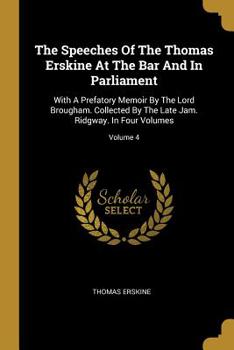 The Speeches Of The Thomas Erskine At The Bar And In Parliament

With A Prefatory Memoir By The Lord Brougham. Collected By The Late Jam. Ridgway. In Four Volumes

Volume 4

Scholar SELECT

THOMAS ERSKINE